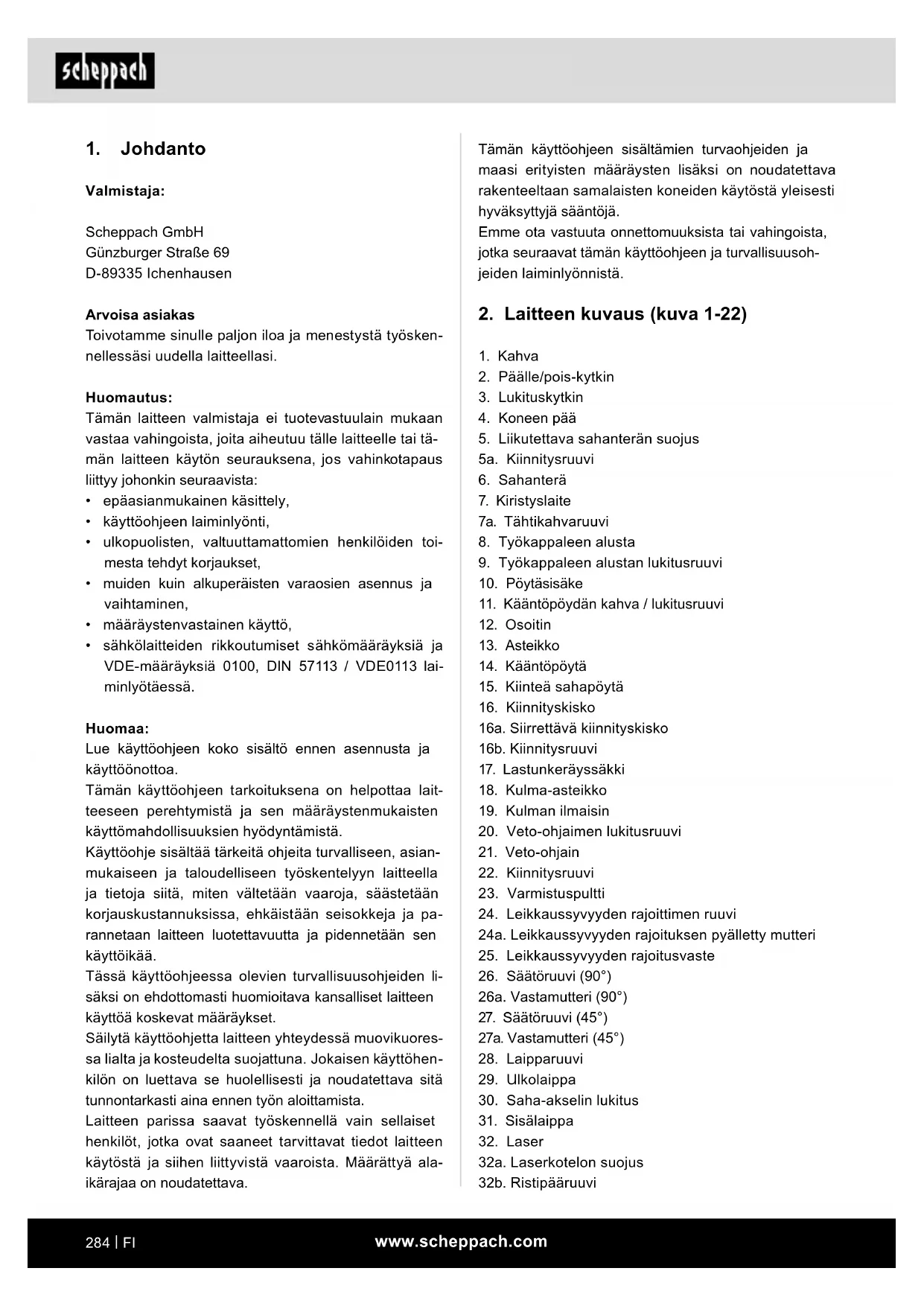 scheppach

1. Johdanto

Valmistaja:

Scheppach GmbH
Günzburger Straße 69
D-89335 Ichenhausen

Arvoisa asiakas
Toivotamme sinulle paljon iloa ja menestystä työskennellessäsi uudella laitteellasi.

Huomautus:
Tämän laitteen valmistaja ei tuotevastuulain mukaan vastaa vahingoista, joita aiheutuu tälle laitteelle tai tämän laitteen käytön seurauksena, jos vahinkotapaus liittyy johonkin seuraavista:
• epäasianmukainen käsittely,
• käyttöohjeen laiminlyönti,
• ulkopuolisten, valtuuttamattomien henkilöiden toimesta tehdyt korjaukset,
• muiden kuin alkuperäisten varaosien asennus ja vaihtaminen,
• määräystenvastainen käyttö,
• sähkölaitteiden rikkoutumiset sähkömääräyksiä ja VDE-määräyksiä 0100, DIN 57113 / VDE0113 laiminlyötäessä.

Huomaa:
Lue käyttöohjeen koko sisältö ennen asennusta ja käyttöönottoa.
Tämän käyttöohjeen tarkoituksena on helpottaa laitteeseen perehtymistä ja sen määräystenmukaisten käyttömahdollisuuksien hyödyntämistä.
Käyttöohje sisältää tärkeitä ohjeita turvalliseen, asianmukaiseen ja taloudelliseen työskentelyyn laitteella ja tietoja siitä, miten vältetään vaaroja, säästetään korjauskustannuksissa, ehkäistään seisokkeja ja parannetaan laitteen luotettavuutta ja pidennetään sen käyttöikää.
Tässä käyttöohjeessa olevien turvallisuusohjeiden lisäksi on ehdottomasti huomioitava kansalliset laitteen käyttöä koskevat määräykset.
Säilytä käyttöohjetta laitteen yhteydessä muovikuoressa lialta ja kosteudelta suojattuna. Jokaisen käyttöhenkilön on luettava se huolellisesti ja noudatettava sitä tunnontarkasti aina ennen työn aloittamista.
Laitteen parissa saavat työskennellä vain sellaiset henkilöt, jotka ovat saaneet tarvittavat tiedot laitteen käytöstä ja siihen liittyvistä vaaroista. Määrättyä alaikärajaa on noudatettava.

Tämän käyttöohjeen sisältämien turvaohjeiden ja maasi erityisten määräysten lisäksi on noudatettava rakenteeltaan samalaisten koneiden käytöstä yleisesti hyväksyttyjä sääntöjä.
Emme ota vastuuta onnettomuuksista tai vahingoista, jotka seuraavat tämän käyttöohjeen ja turvallisuusohjeiden laiminlyönnistä.

2. Laitteen kuvaus (kuva 1-22)

1. Kahva
2. Päälle/pois-kytkin
3. Lukituskytkin
4. Koneen pää
5. Liikutettava sahanterän suojus
5a. Kiinnitysruuvi
6. Sahanterä
7. Kiristyslaite
7a. Tähtikahvaruuvi
8. Työkappaleen alusta
9. Työkappaleen alustan lukitusruuvi
10. Pöytäsisäke
11. Kääntöpöydän kahva / lukitusruuvi
12. Osoitin
13. Asteikko
14. Kääntöpöytä
15. Kiinteä sahapöytä
16. Kiinnityskisko
16a. Siirrettävä kiinnityskisko
16b. Kiinnitysruuvi
17. Lastunkeräyssäkki
18. Kulma-asteikko
19. Kulman ilmaisin
20. Veto-ohjaimen lukitusruuvi
21. Veto-ohjain
22. Kiinnitysruuvi
23. Varmistuspultti
24. Leikkaussyvyyden rajoittimen ruuvi
24a. Leikkaussyvyyden rajoituksen pyälletty mutteri
25. Leikkaussyvyyden rajoitusvaste
26. Säätöruuvi (90°)
26a. Vastamutteri (90°)
27. Säätöruuvi (45°)
27a. Vastamutteri (45°)
28. Laipparuuvi
29. Ulkolaippa
30. Saha-akselin lukitus
31. Sisälaippa
32. Laser
32a. Laserkotelon suojus
32b. Ristipääruuvi

284 | FI
www.scheppach.com